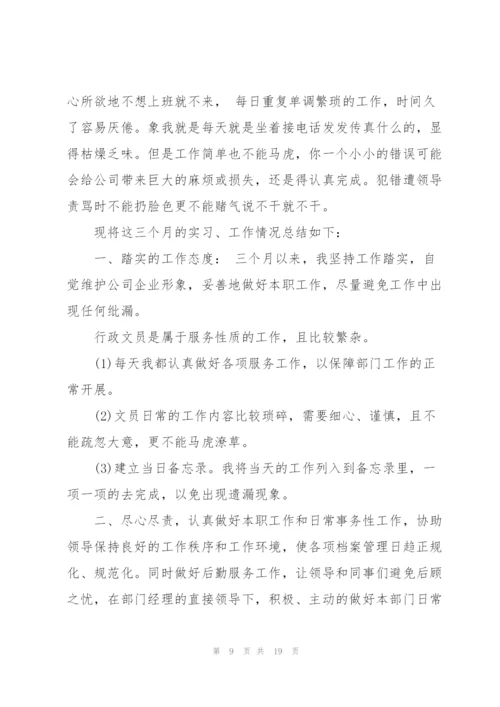 心所欲地不想上班就不来， 每日重复单调繁琐的工作，时间久了容易厌倦。象我就是每天就是坐着接电话发发传真什么的，显得枯燥乏味。但是工作简单也不能马虎，你一个小小的错误可能会给公司带来巨大的麻烦或损失，还是得认真完成。犯错遭领导责骂时不能扔脸色更不能赌气说不干就不干。

现将这三个月的实习、工作情况总结如下：

一、踏实的工作态度： 三个月以来，我坚持工作踏实，自觉维护公司企业形象，妥善地做好本职工作，尽量避免工作中出现任何纰漏。

行政文员是属于服务性质的工作，且比较繁杂。

(1)每天我都认真做好各项服务工作，以保障部门工作的正常开展。

(2)文员日常的工作内容比较琐碎，需要细心、谨慎，且不能疏忽大意，更不能马虎潦草。

(3)建立当日备忘录。我将当天的工作列入到备忘录里，一项一项的去完成，以免出现遗漏现象。

二、尽心尽责，认真做好本职工作和日常事务性工作，协助领导保持良好的工作秩序和工作环境，使各项档案管理日趋正规化、规范化。同时做好后勤服务工作，让领导和同事们避免后顾之忧，在部门经理的直接领导下，积极、主动的做好本部门日常

第 9 页 共 19 页